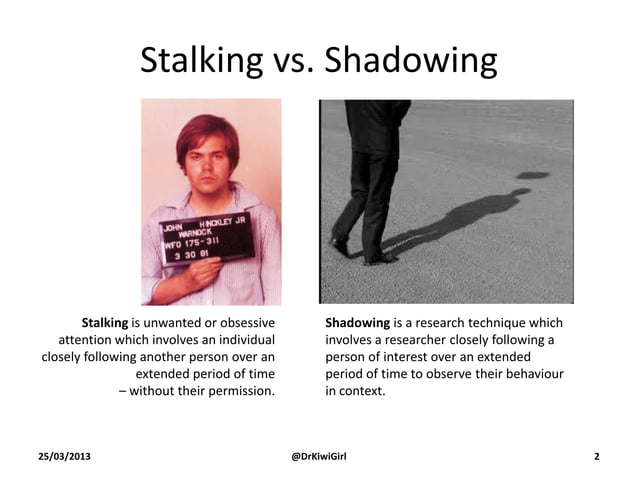 Stalking vs. Shadowing

JOHN HINCKLEY JR
WARNOCK
WFO 175-311
3 30 81

**Stalking** is unwanted or obsessive attention which involves an individual closely following another person over an extended period of time – without their permission.

**Shadowing** is a research technique which involves a researcher closely following a person of interest over an extended period of time to observe their behaviour in context.

25/03/2013

@DrKiwiGirl

2